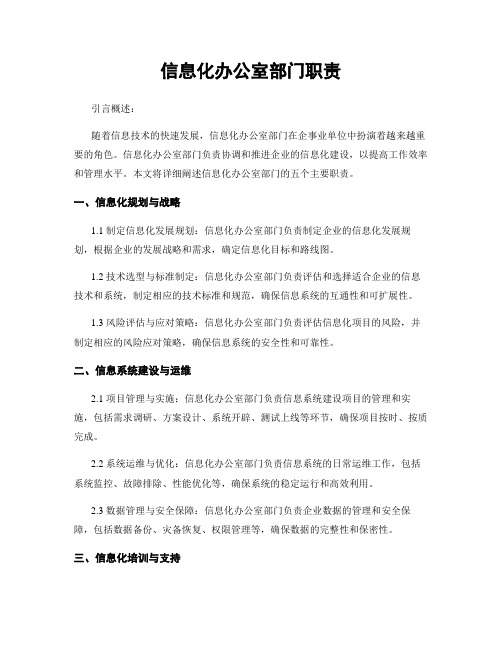 信息化办公室部门职责

引言概述：

随着信息技术的快速发展，信息化办公室部门在企事业单位中扮演着越来越重要的角色。信息化办公室部门负责协调和推进企业的信息化建设，以提高工作效率和管理水平。本文将详细阐述信息化办公室部门的五个主要职责。

一、信息化规划与战略

1.1 制定信息化发展规划：信息化办公室部门负责制定企业的信息化发展规划，根据企业的发展战略和需求，确定信息化目标和路线图。

1.2 技术选型与标准制定：信息化办公室部门负责评估和选择适合企业的信息技术和系统，制定相应的技术标准和规范，确保信息系统的互通性和可扩展性。

1.3 风险评估与应对策略：信息化办公室部门负责评估信息化项目的风险，并制定相应的风险应对策略，确保信息系统的安全性和可靠性。

二、信息系统建设与运维

2.1 项目管理与实施：信息化办公室部门负责信息系统建设项目的管理和实施，包括需求调研、方案设计、系统开辟、测试上线等环节，确保项目按时、按质完成。

2.2 系统运维与优化：信息化办公室部门负责信息系统的日常运维工作，包括系统监控、故障排除、性能优化等，确保系统的稳定运行和高效利用。

2.3 数据管理与安全保障：信息化办公室部门负责企业数据的管理和安全保障，包括数据备份、灾备恢复、权限管理等，确保数据的完整性和保密性。

三、信息化培训与支持